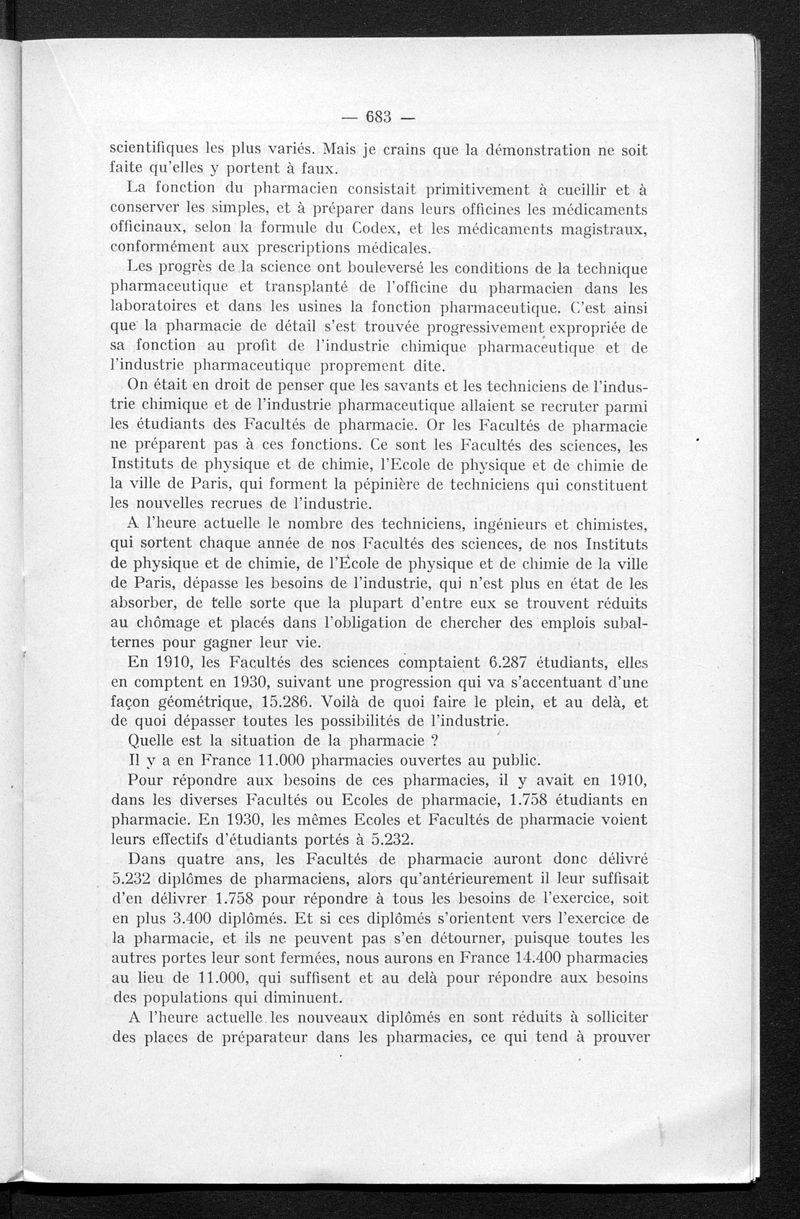 — 683 —

scientifiques les plus variés. Mais je crains que la démonstration ne soit faite qu'elles y portent à faux.

La fonction du pharmacien consistait primitivement à cueillir et à conserver les simples, et à préparer dans leurs officines les médicaments officinaux, selon la formule du Codex, et les médicaments magistraux, conformément aux prescriptions médicales.

Les progrès de la science ont bouleversé les conditions de la technique pharmaceutique et transplanté de l'officine du pharmacien dans les laboratoires et dans les usines la fonction pharmaceutique. C'est ainsi que la pharmacie de détail s'est trouvée progressivement expropriée de sa fonction au profit de l'industrie chimique pharmaceutique et de l'industrie pharmaceutique proprement dite.

On était en droit de penser que les savants et les techniciens de l'industrie chimique et de l'industrie pharmaceutique allaient se recruter parmi les étudiants des Facultés de pharmacie. Or les Facultés de pharmacie ne préparent pas à ces fonctions. Ce sont les Facultés des sciences, les Instituts de physique et de chimie, l'Ecole de physique et de chimie de la ville de Paris, qui forment la pépinière de techniciens qui constituent les nouvelles recrues de l'industrie.

A l'heure actuelle le nombre des techniciens, ingénieurs et chimistes, qui sortent chaque année de nos Facultés des sciences, de nos Instituts de physique et de chimie, de l'École de physique et de chimie de la ville de Paris, dépasse les besoins de l'industrie, qui n'est plus en état de les absorber, de telle sorte que la plupart d'entre eux se trouvent réduits au chômage et placés dans l'obligation de chercher des emplois subalternes pour gagner leur vie.

En 1910, les Facultés des sciences comptaient 6.287 étudiants, elles en comptent en 1930, suivant une progression qui va s'accentuant d'une façon géométrique, 15.286. Voilà de quoi faire le plein, et au delà, et de quoi dépasser toutes les possibilités de l'industrie.

Quelle est la situation de la pharmacie ?

Il y a en France 11.000 pharmacies ouvertes au public.

Pour répondre aux besoins de ces pharmacies, il y avait en 1910, dans les diverses Facultés ou Ecoles de pharmacie, 1.758 étudiants en pharmacie. En 1930, les mêmes Ecoles et Facultés de pharmacie voient leurs effectifs d'étudiants portés à 5.232.

Dans quatre ans, les Facultés de pharmacie auront donc délivré 5.232 diplômes de pharmaciens, alors qu'antérieurement il leur suffisait d'en délivrer 1.758 pour répondre à tous les besoins de l'exercice, soit en plus 3.400 diplômés. Et si ces diplômés s'orientent vers l'exercice de la pharmacie, et ils ne peuvent pas s'en détourner, puisque toutes les autres portes leur sont fermées, nous aurons en France 14.400 pharmacies au lieu de 11.000, qui suffisent et au delà pour répondre aux besoins des populations qui diminuent.

A l'heure actuelle les nouveaux diplômés en sont réduits à solliciter des places de préparateur dans les pharmacies, ce qui tend à prouver